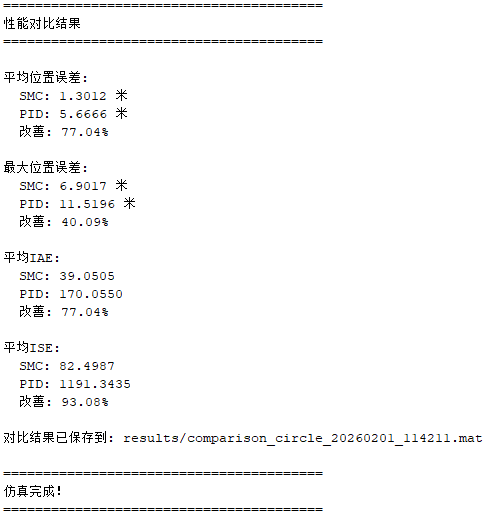 ========================================
性能对比结果
========================================

平均位置误差:
  SMC: 1.3012 米
  PID: 5.6666 米
  改善: 77.04%

最大位置误差:
  SMC: 6.9017 米
  PID: 11.5196 米
  改善: 40.09%

平均IAE:
  SMC: 39.0505
  PID: 170.0550
  改善: 77.04%

平均ISE:
  SMC: 82.4987
  PID: 1191.3435
  改善: 93.08%

对比结果已保存到: results/comparison_circle_20260201_114211.mat

========================================
仿真完成!
========================================